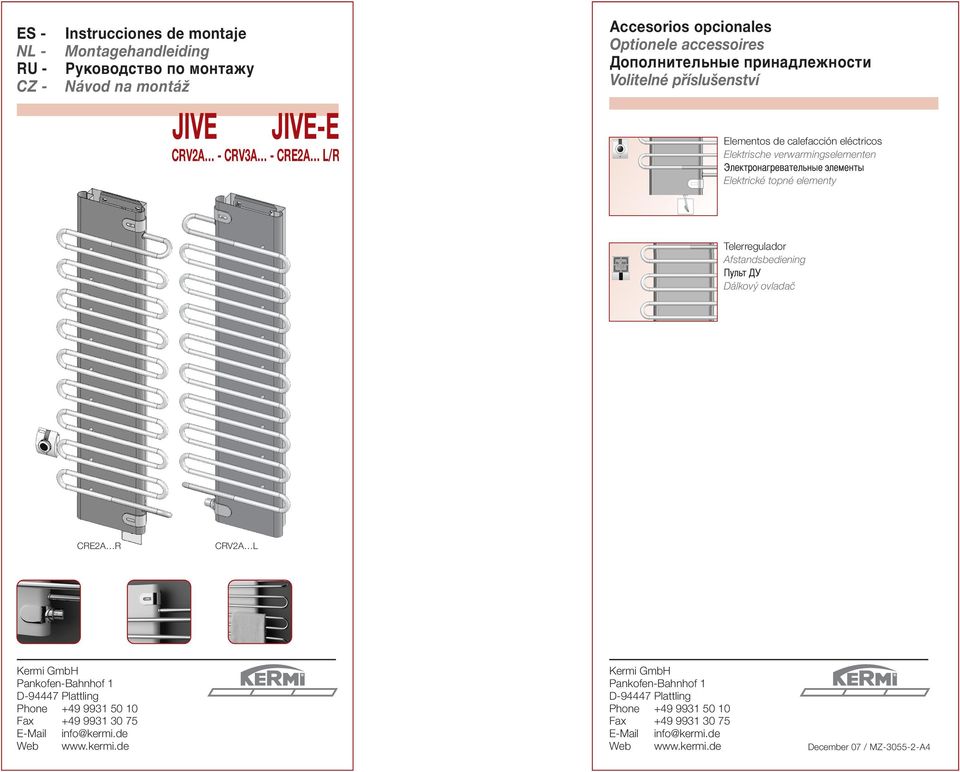 ES - Instrucciones de montaje
NL - Montagehandleiding
RU - Руководство по монтажу
CZ - Návod na montáž

JIVE JIVE-E
CRV2A... - CRV3A... - CRE2A... L/R

CRE2A...R
CRV2A...L

Kermi GmbH
Pankofen-Bahnhof 1
D-94447 Plattling
Phone +49 9931 50 10
Fax +49 9931 30 75
E-Mail info@kermi.de
Web www.kermi.de

KERMI

Accesorios opcionales
Optionele accessoires
Дополнительные принадлежности
Volitelné příslušenství

Elementos de calefacción eléctricos
Elektrische verwarmingselementen
Электронагревательные элементы
Elektrické topné elementy

Telerregulador
Afstandsbediening
Пульт ДУ
Dálkový ovladač

Kermi GmbH
Pankofen-Bahnhof 1
D-94447 Plattling
Phone +49 9931 50 10
Fax +49 9931 30 75
E-Mail info@kermi.de
Web www.kermi.de

KERMI

December 07 / MZ-3055-2-A4